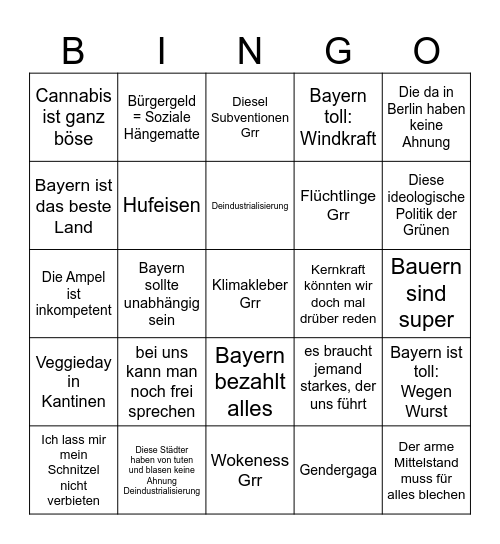 | B | I | N | G | O |
|---|---|---|---|---|
| Cannabis ist ganz böse | Bürgergeld = Soziale Hängematte | Diesel Subventionen Grr | Bayern toll: Windkraft | Die da in Berlin haben keine Ahnung |
| Bayern ist das beste Land | Hufeisen | Deindustrialisierung | Flüchtlinge Grr | Diese ideologische Politik der Grünen |
| Die Ampel ist inkompetent | Bayern sollte unabhängig sein | Klimakleber Grr | Kernkraft könnten wir doch mal drüber reden | Bauern sind super |
| Veggieday in Kantinen | bei uns kann man noch frei sprechen | Bayern bezahlt alles | es braucht jemand starkes, der uns führt | Bayern ist toll: Wegen Wurst |
| Ich lass mir mein Schnitzel nicht verbieten | Diese Städter haben von tuten und blasen keine Ahnung Deindustrialisierung | Wokeness Grr | Gendergaga | Der arme Mittelstand muss für alles blechen |